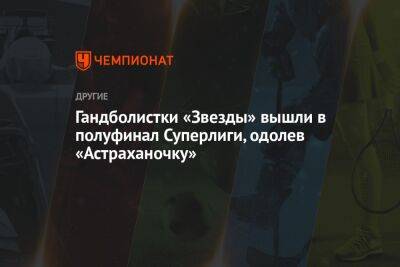 ЧЕМПИОНАТ

ДРУГИЕ

Гандболистки «Звезды» вышли в полуфинал Суперлиги, одолев «Астраханочку»